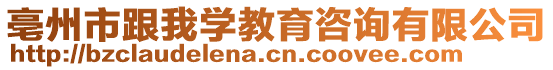 亳州市跟我学教育咨询有限公司
http://bzclaudelena.cn.coovee.com